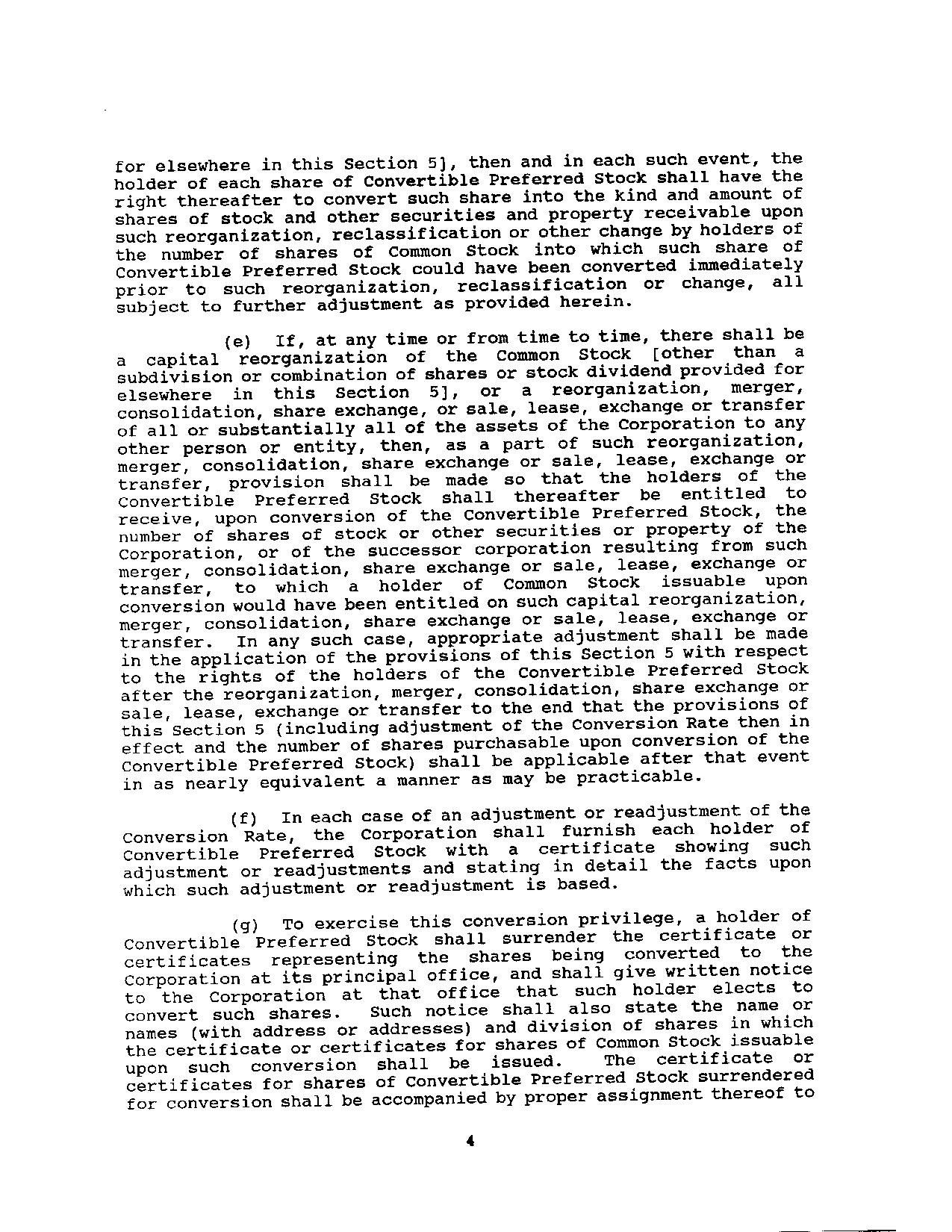 for elsewhere in this Section 5], then and in each such event, the holder of each share of Convertible Preferred Stock shall have the right thereafter to convert such share into the kind and amount of shares of stock and other securities and property receivable upon such reorganization, reclassification or other change by holders of the number of shares of Common Stock into which such share of Convertible Preferred Stock could have been converted immediately prior to such reorganization, reclassification or change, all subject to further adjustment as provided herein.

(e) If, at any time or from time to time, there shall be a capital reorganization of the Common Stock [other than a subdivision or combination of shares or stock dividend provided for elsewhere in this Section 5], or a reorganization, merger, consolidation, share exchange, or sale, lease, exchange or transfer of all or substantially all of the assets of the Corporation to any other person or entity, then, as a part of such reorganization, merger, consolidation, share exchange or sale, lease, exchange or transfer, provision shall be made so that the holders of the Convertible Preferred Stock shall thereafter be entitled to receive, upon conversion of the Convertible Preferred Stock, the number of shares of stock or other securities or property of the Corporation, or of the successor corporation resulting from such merger, consolidation, share exchange or sale, lease, exchange or transfer, to which a holder of Common Stock issuable upon conversion would have been entitled on such capital reorganization, merger, consolidation, share exchange or sale, lease, exchange or transfer. In any such case, appropriate adjustment shall be made in the application of the provisions of this Section 5 with respect to the rights of the holders of the Convertible Preferred Stock after the reorganization, merger, consolidation, share exchange or sale, lease, exchange or transfer to the end that the provisions of this Section 5 (including adjustment of the Conversion Rate then in effect and the number of shares purchasable upon conversion of the Convertible Preferred Stock) shall be applicable after that event in as nearly equivalent a manner as may be practicable.

(f) In each case of an adjustment or readjustment of the Conversion Rate, the Corporation shall furnish each holder of Convertible Preferred Stock with a certificate showing such adjustment or readjustments and stating in detail the facts upon which such adjustment or readjustment is based.

(g) To exercise this conversion privilege, a holder of Convertible Preferred Stock shall surrender the certificate or certificates representing the shares being converted to the Corporation at its principal office, and shall give written notice to the Corporation at that office that such holder elects to convert such shares. Such notice shall also state the name or names (with address or addresses) and division of shares in which the certificate or certificates for shares of Common Stock issuable upon such conversion shall be issued. The certificate or certificates for shares of Convertible Preferred Stock surrendered for conversion shall be accompanied by proper assignment thereof to

4